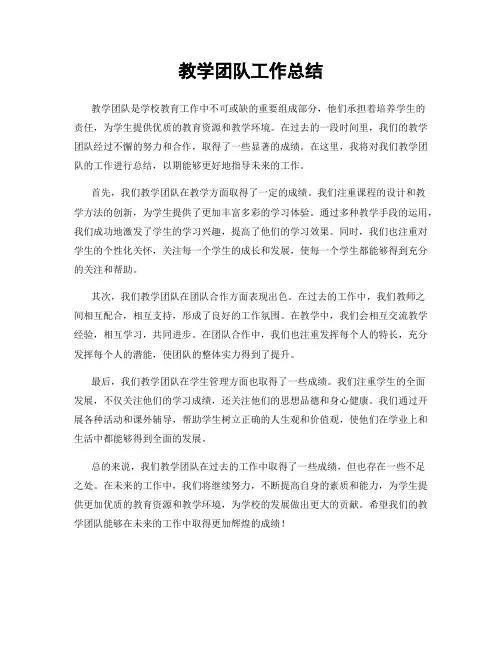 教学团队工作总结

教学团队是学校教育工作中不可或缺的重要组成部分，他们承担着培养学生的责任，为学生提供优质的教育资源和教学环境。在过去的一段时间里，我们的教学团队经过不懈的努力和合作，取得了一些显著的成绩。在这里，我将对我们教学团队的工作进行总结，以期能够更好地指导未来的工作。

首先，我们教学团队在教学方面取得了一定的成绩。我们注重课程的设计和教学方法的创新，为学生提供了更加丰富多彩的学习体验。通过多种教学手段的运用，我们成功地激发了学生的学习兴趣，提高了他们的学习效果。同时，我们也注重对学生的个性化关怀，关注每一个学生的成长和发展，使每一个学生都能够得到充分的关注和帮助。

其次，我们教学团队在团队合作方面表现出色。在过去的工作中，我们教师之间相互配合，相互支持，形成了良好的工作氛围。在教学中，我们会相互交流教学经验，相互学习，共同进步。在团队合作中，我们也注重发挥每个人的特长，充分发挥每个人的潜能，使团队的整体实力得到了提升。

最后，我们教学团队在学生管理方面也取得了一些成绩。我们注重学生的全面发展，不仅关注他们的学习成绩，还关注他们的思想品德和身心健康。我们通过开展各种活动和课外辅导，帮助学生树立正确的人生观和价值观，使他们在学业上和生活中都能够得到全面的发展。

总的来说，我们教学团队在过去的工作中取得了一些成绩，但也存在一些不足之处。在未来的工作中，我们将继续努力，不断提高自身的素质和能力，为学生提供更加优质的教育资源和教学环境，为学校的发展做出更大的贡献。希望我们的教学团队能够在未来的工作中取得更加辉煌的成绩！